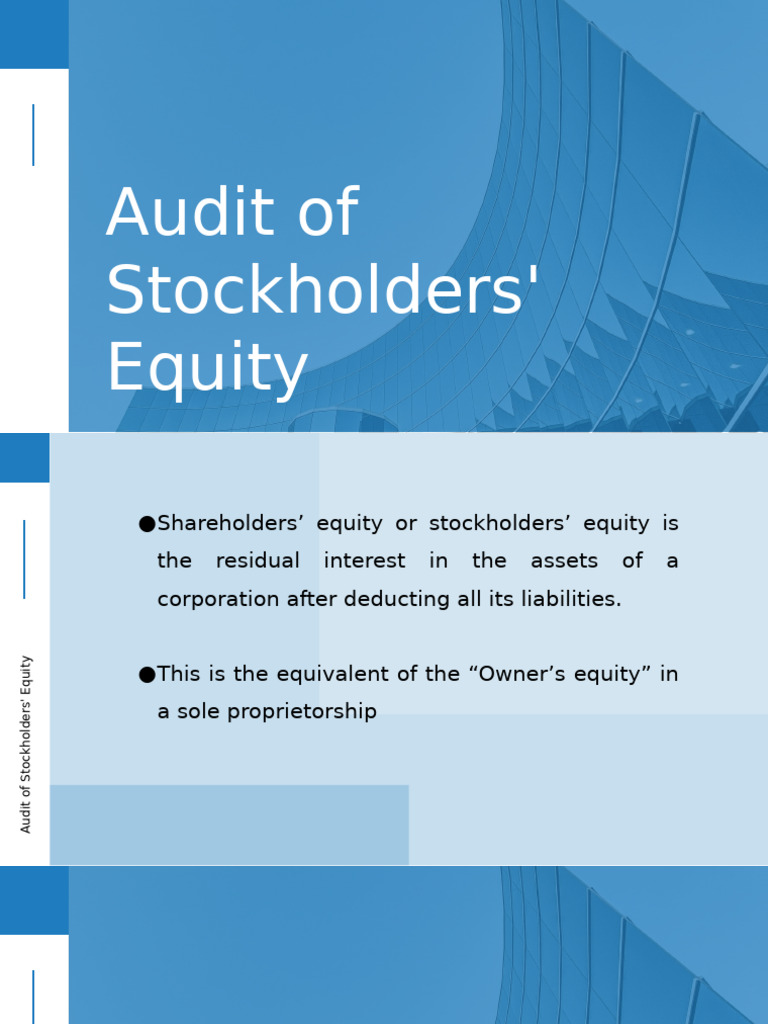 Audit of Stockholders' Equity

Audit of Stockholders' Equity

●Shareholders’ equity or stockholders’ equity is the residual interest in the assets of a corporation after deducting all its liabilities.

●This is the equivalent of the “Owner’s equity” in a sole proprietorship